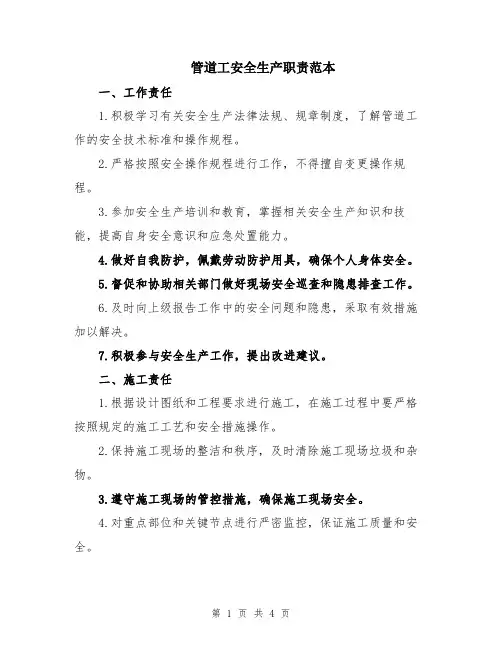 管道工安全生产职责范本

一、工作责任

1.积极学习有关安全生产法律法规、规章制度，了解管道工作的安全技术标准和操作规程。

2.严格按照安全操作规程进行工作，不得擅自变更操作规程。

3.参加安全生产培训和教育，掌握相关安全生产知识和技能，提高自身安全意识和应急处置能力。

4.做好自我防护，佩戴劳动防护用具，确保个人身体安全。

5.督促和协助相关部门做好现场安全巡查和隐患排查工作。

6.及时向上级报告工作中的安全问题和隐患，采取有效措施加以解决。

7.积极参与安全生产工作，提出改进建议。

二、施工责任

1.根据设计图纸和工程要求进行施工，在施工过程中要严格按照规定的施工工艺和安全措施操作。

2.保持施工现场的整洁和秩序，及时清除施工现场垃圾和杂物。

3.遵守施工现场的管控措施，确保施工现场安全。

4.对重点部位和关键节点进行严密监控，保证施工质量和安全。

第 1 页 共 4 页